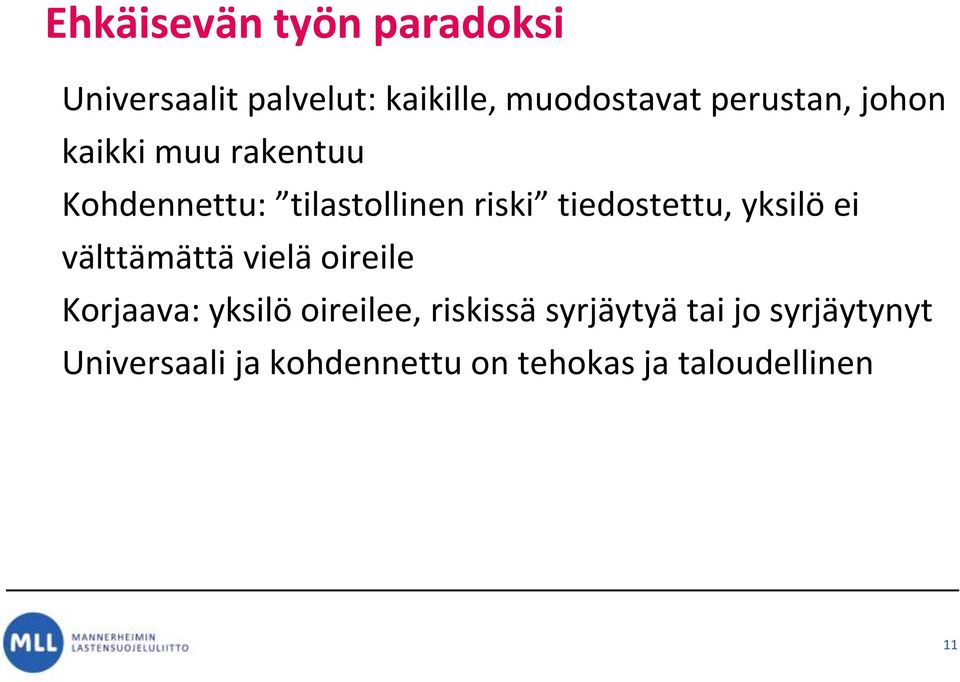 Ehkäisevän työn paradoksi

Universaalit palvelut: kaikille, muodostavat perustan, johon kaikki muu rakentuu

Kohdennettu: ”tilastollinen riski” tiedostettu, yksilö ei välttämättä vielä oireile

Korjaava: yksilö oireilee, riskissä syrjäytyä tai jo syrjäytynyt

Universaali ja kohdennettu on tehokas ja taloudellinen

MLL MANNERHEIMIN LASTENSUOJELULIITTO

11